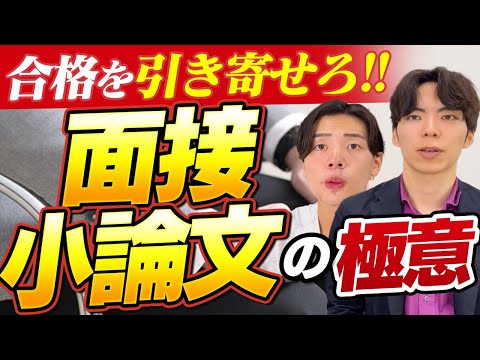 合格を引き寄せろ!!

面接
小論文の極意